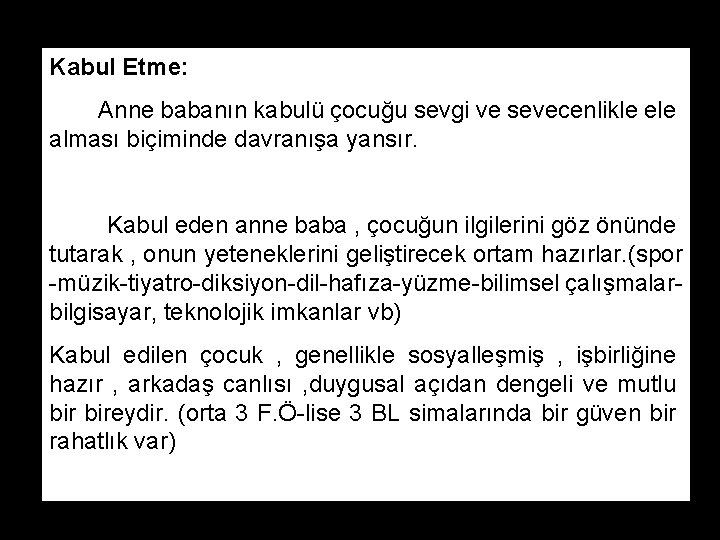 Kabul Etme:

Anne babanın kabulü çocuğu sevgi ve sevecenlikle ele alması biçiminde davranışa yansır.

Kabul eden anne baba , çocuğun ilgilerini göz önünde tutarak , onun yeteneklerini geliştirecek ortam hazırlar.(spor -müzik-tiyatro-diksiyon-dil-hafıza-yüzme-bilimsel çalışmalar-bilgisayar, teknolojik imkanlar vb)

Kabul edilen çocuk , genellikle sosyalleşmiş , işbirliğine hazır , arkadaş canlısı ,duygusal açıdan dengeli ve mutlu bir bireydir. (orta 3 F.Ö-lise 3 BL simalarında bir güven bir rahatlık var)